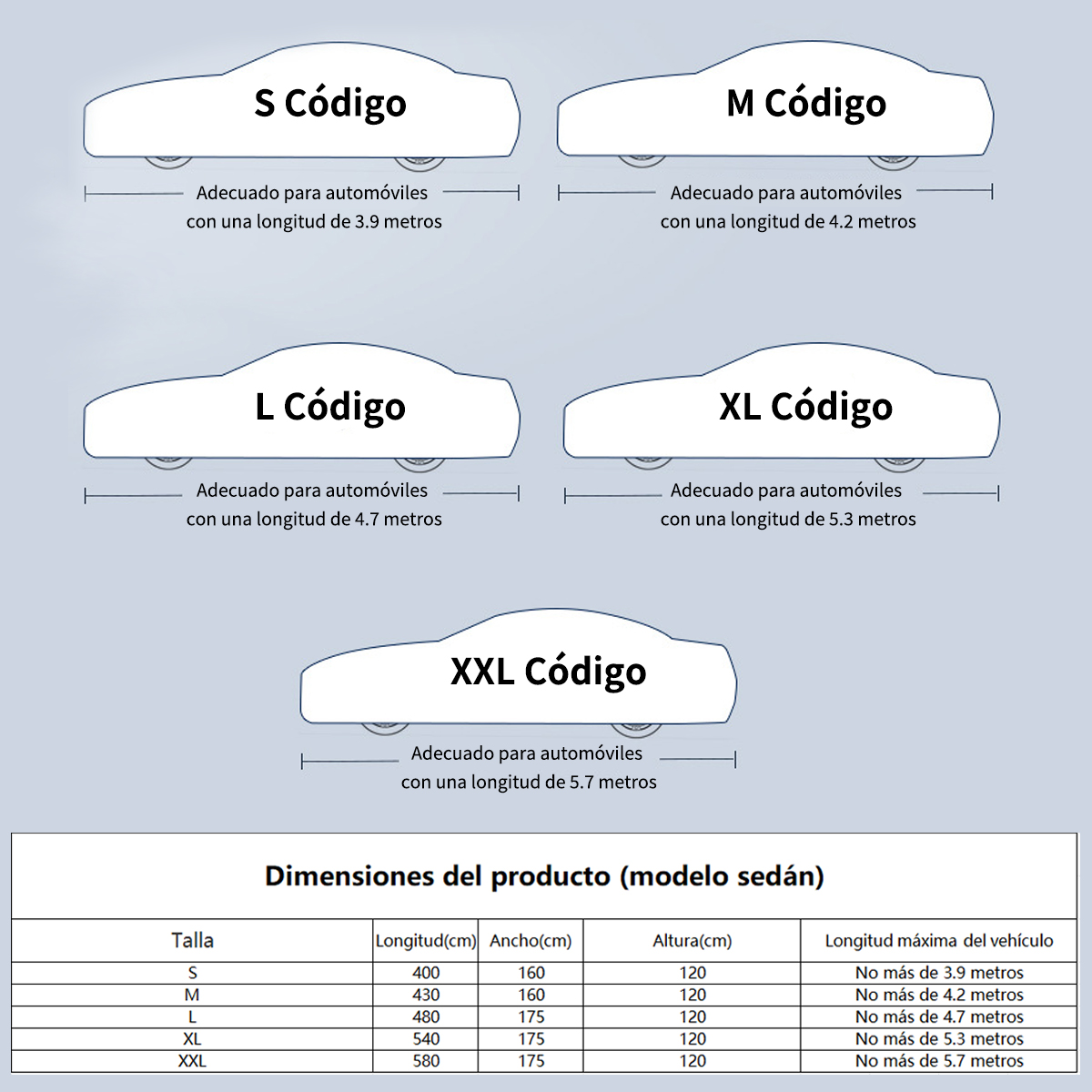 S Código

Adecuado para automóviles con una longitud de 3.9 metros

M Código

Adecuado para automóviles con una longitud de 4.2 metros

L Código

Adecuado para automóviles con una longitud de 4.7 metros

XL Código

Adecuado para automóviles con una longitud de 5.3 metros

XXL Código

Adecuado para automóviles con una longitud de 5.7 metros

Dimensiones del producto (modelo sedán)

| Talla | Longitud(cm) | Ancho(cm) | Altura(cm) | Longitud máxima del vehículo |
|---|---|---|---|---|
| S | 400 | 160 | 120 | No más de 3.9 metros |
| M | 430 | 160 | 120 | No más de 4.2 metros |
| L | 480 | 175 | 120 | No más de 4.7 metros |
| XL | 540 | 175 | 120 | No más de 5.3 metros |
| XXL | 580 | 175 | 120 | No más de 5.7 metros |